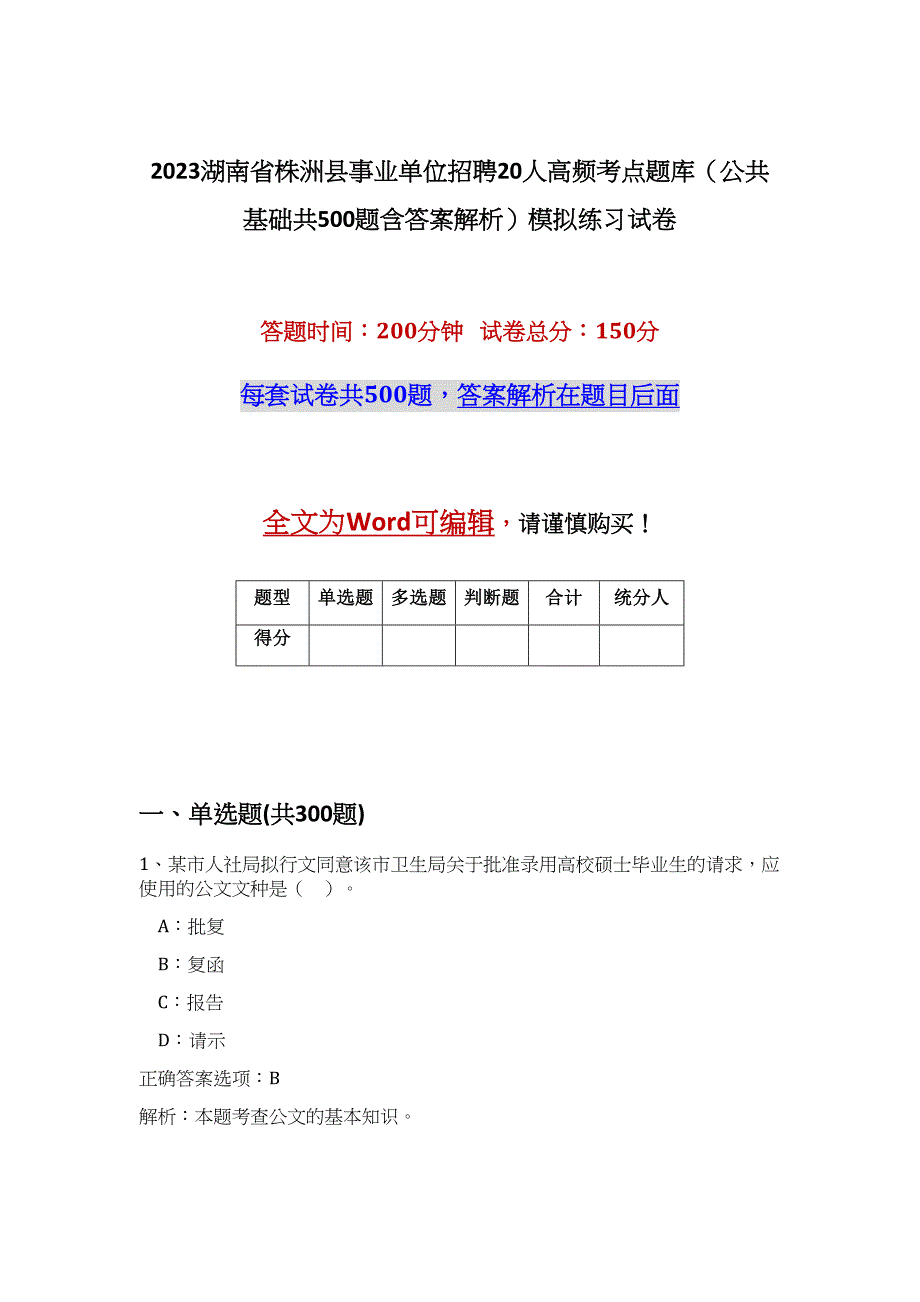 2023湖南省株洲县事业单位招聘20人高频考点题库（公共基础共500题含答案解析）模拟练习试卷

答题时间：200分钟 试卷总分：150分

每套试卷共500题，答案解析在题目后面

全文为Word可编辑，请谨慎购买！

| 题型 | 单选题 | 多选题 | 判断题 | 合计 | 统分人 |
|---|---|---|---|---|---|
| 得分 | | | | | |

一、单选题(共300题)

1、某市人社局拟行文同意该市卫生局关于批准录用高校硕士毕业生的请求，应使用的公文文种是（ ）。

A：批复

B：复函

C：报告

D：请示

正确答案选项：B

解析：本题考查公文的基本知识。